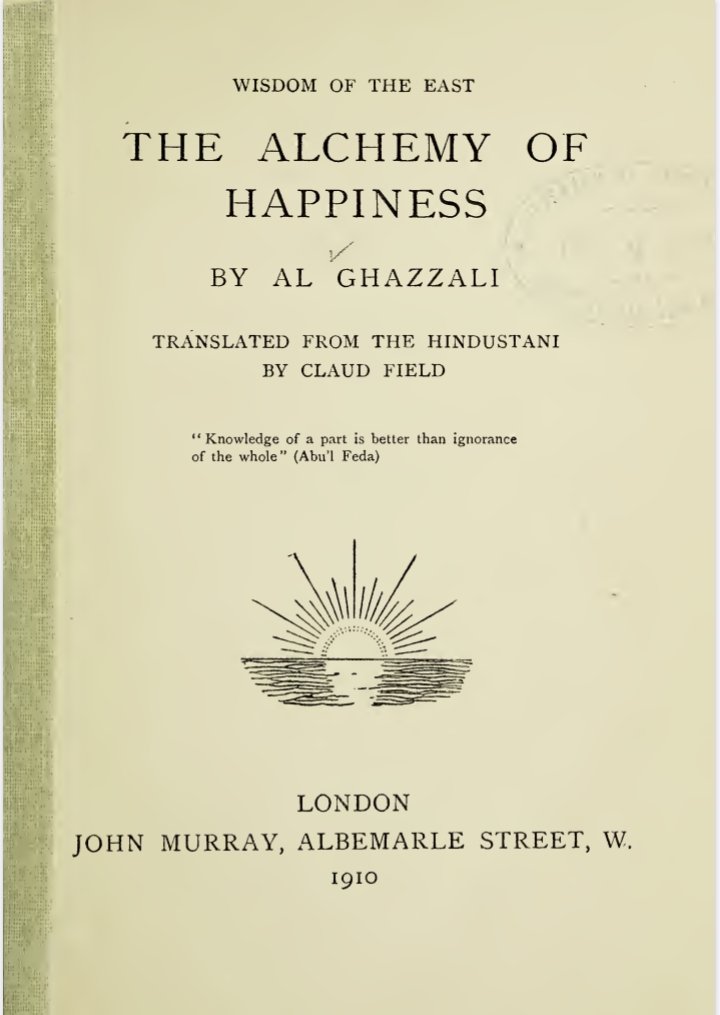 WISDOM OF THE EAST

THE ALCHEMY OF HAPPINESS

BY AL GHAZZALI

TRANSLATED FROM THE HINDUSTANI BY CLAUD FIELD

"Knowledge of a part is better than ignorance of the whole" (Abu'l Feda)

LONDON
JOHN MURRAY, ALBEMARLE STREET, W.
1910